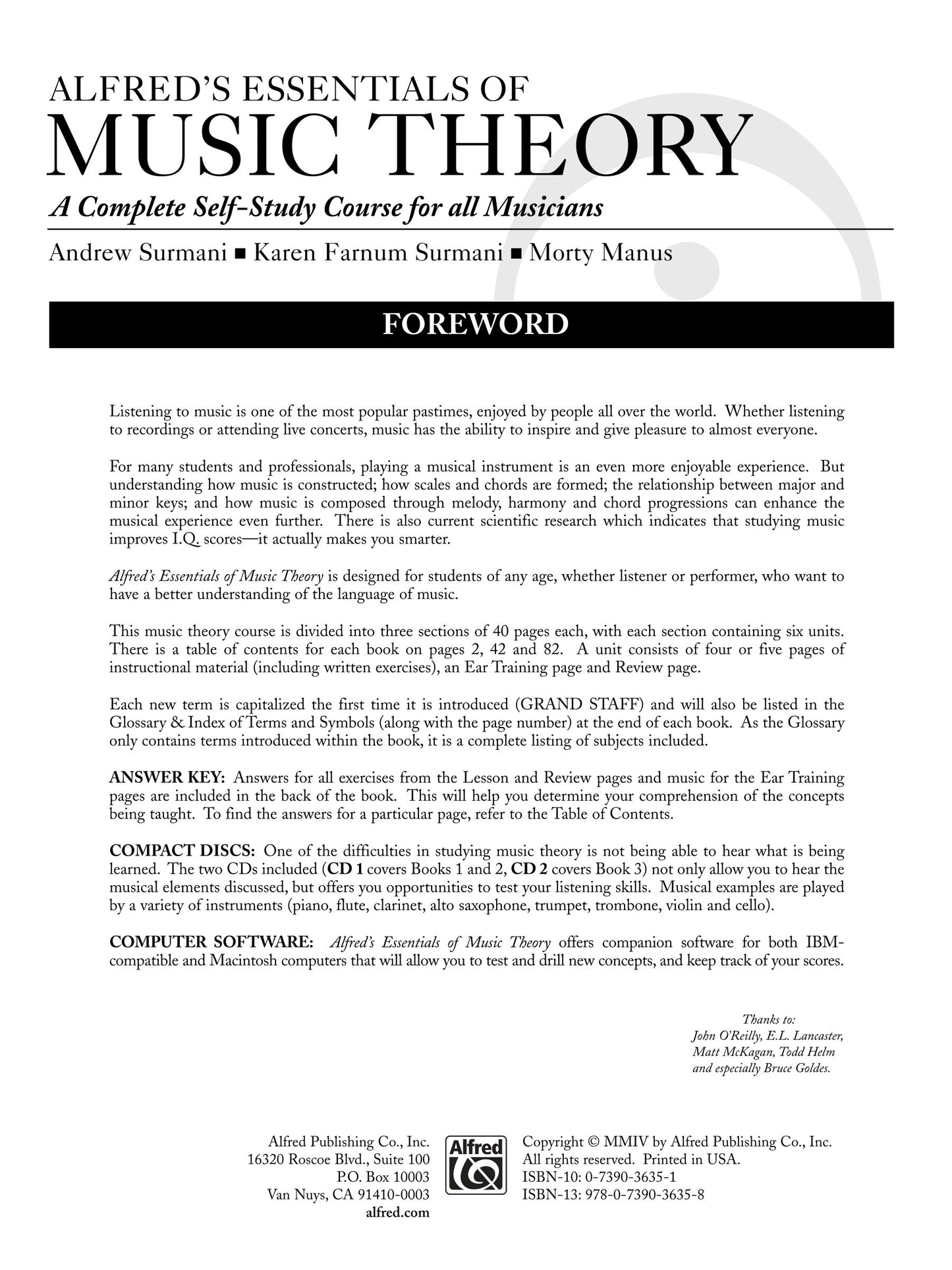 ALFRED'S ESSENTIALS OF
MUSIC THEORY

A Complete Self-Study Course for all Musicians

Andrew Surmani ■ Karen Farnum Surmani ■ Morty Manus

FOREWORD

Listening to music is one of the most popular pastimes, enjoyed by people all over the world. Whether listening to recordings or attending live concerts, music has the ability to inspire and give pleasure to almost everyone.

For many students and professionals, playing a musical instrument is an even more enjoyable experience. But understanding how music is constructed; how scales and chords are formed; the relationship between major and minor keys; and how music is composed through melody, harmony and chord progressions can enhance the musical experience even further. There is also current scientific research which indicates that studying music improves I.Q. scores—it actually makes you smarter.

Alfred's Essentials of Music Theory is designed for students of any age, whether listener or performer, who want to have a better understanding of the language of music.

This music theory course is divided into three sections of 40 pages each, with each section containing six units. There is a table of contents for each book on pages 2, 42 and 82. A unit consists of four or five pages of instructional material (including written exercises), an Ear Training page and Review page.

Each new term is capitalized the first time it is introduced (GRAND STAFF) and will also be listed in the Glossary & Index of Terms and Symbols (along with the page number) at the end of each book. As the Glossary only contains terms introduced within the book, it is a complete listing of subjects included.

ANSWER KEY: Answers for all exercises from the Lesson and Review pages and music for the Ear Training pages are included in the back of the book. This will help you determine your comprehension of the concepts being taught. To find the answers for a particular page, refer to the Table of Contents.

COMPACT DISCS: One of the difficulties in studying music theory is not being able to hear what is being learned. The two CDs included (CD 1 covers Books 1 and 2, CD 2 covers Book 3) not only allow you to hear the musical elements discussed, but offers you opportunities to test your listening skills. Musical examples are played by a variety of instruments (piano, flute, clarinet, alto saxophone, trumpet, trombone, violin and cello).

COMPUTER SOFTWARE: Alfred's Essentials of Music Theory offers companion software for both IBM-compatible and Macintosh computers that will allow you to test and drill new concepts, and keep track of your scores.

Thanks to:
John O'Reilly, E.L. Lancaster,
Matt McKagan, Todd Helm
and especially Bruce Goldes.

Alfred Publishing Co., Inc.
16320 Roscoe Blvd., Suite 100
P.O. Box 10003
Van Nuys, CA 91410-0003
alfred.com

Alfred

Copyright © MMIV by Alfred Publishing Co., Inc.
All rights reserved. Printed in USA.
ISBN-10: 0-7390-3635-1
ISBN-13: 978-0-7390-3635-8